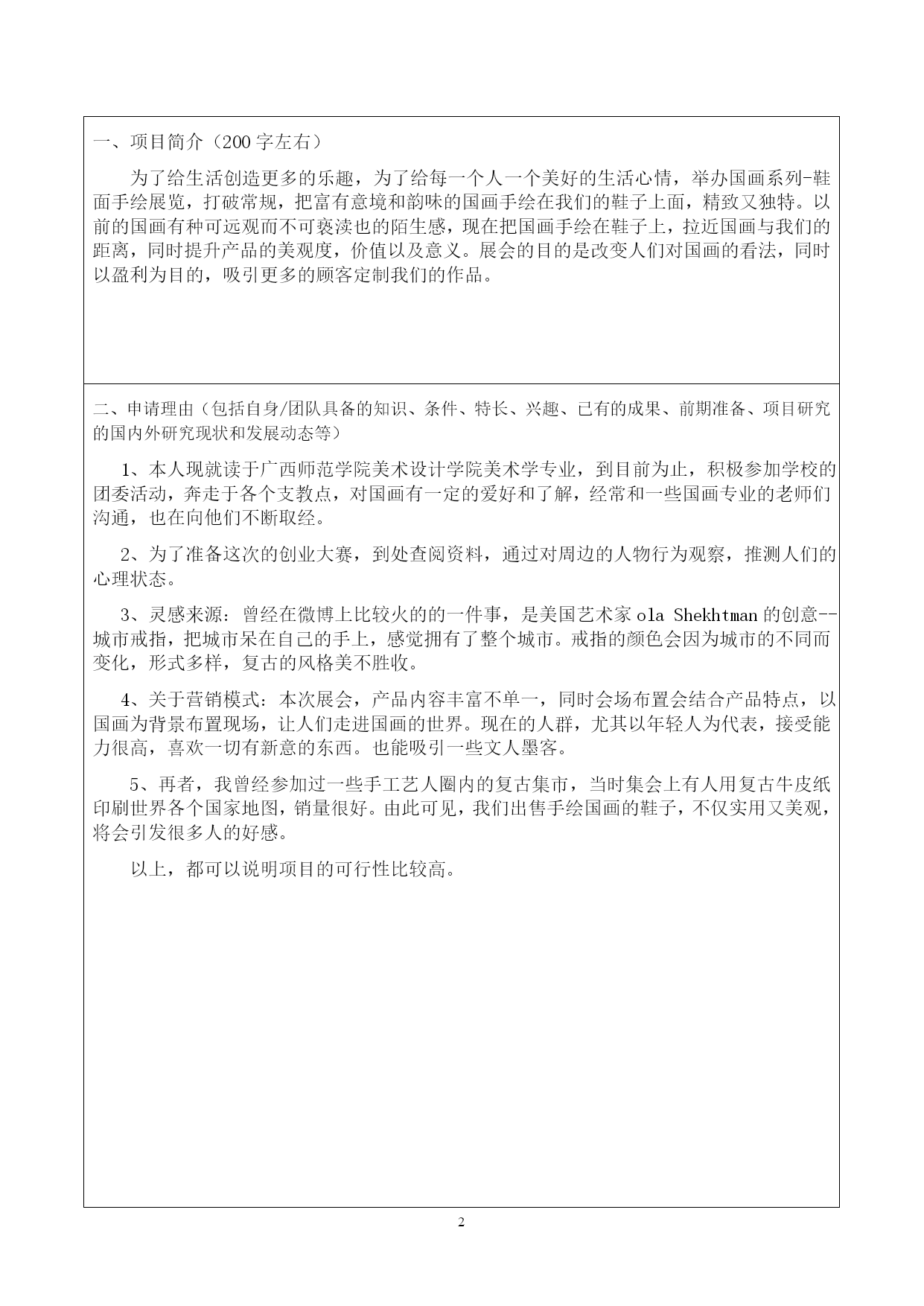 一、项目简介（200 字左右）

为了给生活创造更多的乐趣，为了给每一个人一个美好的生活心情，举办国画系列-鞋面手绘展览，打破常规，把富有意境和韵味的国画手绘在我们的鞋子上面，精致又独特。以前的国画有种可远观而不可亵渎也的陌生感，现在把国画手绘在鞋子上，拉近国画与我们的距离，同时提升产品的美观度，价值以及意义。展会的目的是改变人们对国画的看法，同时以盈利为目的，吸引更多的顾客定制我们的作品。

二、申请理由（包括自身/团队具备的知识、条件、特长、兴趣、已有的成果、前期准备、项目研究的国内外研究现状和发展动态等）

1、本人现就读于广西师范学院美术设计学院美术学专业，到目前为止，积极参加学校的团委活动，奔走于各个支教点，对国画有一定的爱好和了解，经常和一些国画专业的老师们沟通，也在向他们不断取经。

2、为了准备这次的创业大赛，到处查阅资料，通过对周边的人物行为观察，推测人们的心理状态。

3、灵感来源：曾经在微博上比较火的的一件事，是美国艺术家 ola Shekhtman 的创意--城市戒指，把城市呆在自己的手上，感觉拥有了整个城市。戒指的颜色会因为城市的不同而变化，形式多样，复古的风格美不胜收。

4、关于营销模式：本次展会，产品内容丰富不单一，同时会场布置会结合产品特点，以国画为背景布置现场，让人们走进国画的世界。现在的人群，尤其以年轻人为代表，接受能力很高，喜欢一切有新意的东西。也能吸引一些文人墨客。

5、再者，我曾经参加过一些手工艺人圈内的复古集市，当时集会上有人用复古牛皮纸印刷世界各个国家地图，销量很好。由此可见，我们出售手绘国画的鞋子，不仅实用又美观，将会引发很多人的好感。

以上，都可以说明项目的可行性比较高。

2